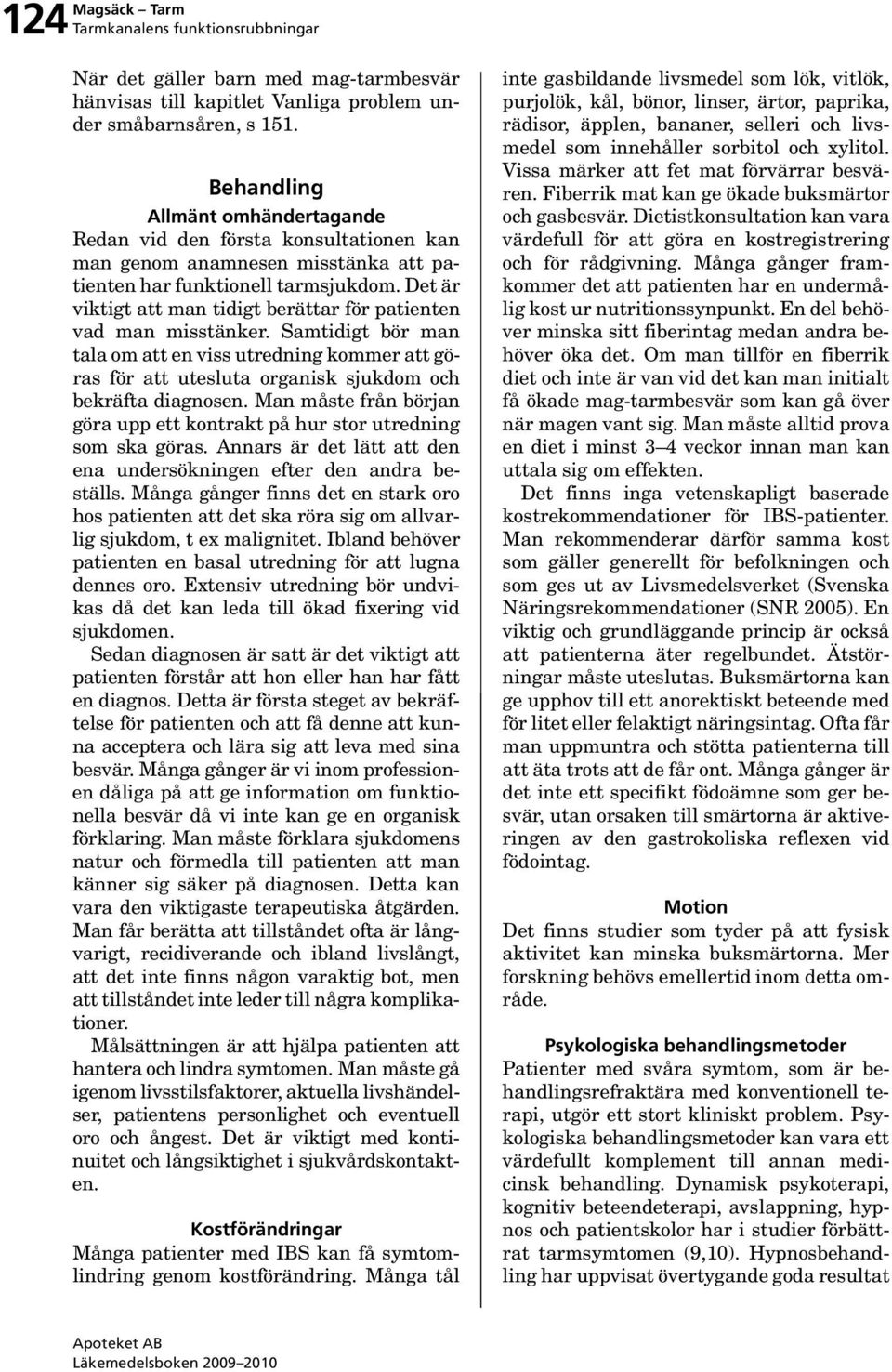 124 Magsäck – Tarm
Tarmkanalens funktionsrubbningar

När det gäller barn med mag-tarmbesvär hänvisas till kapitlet Vanliga problem under småbarnsåren, s 151.

Behandling
Allmänt omhändertagande
Redan vid den första konsultationen kan man genom anamnesen misstänka att patienten har funktionell tarmsjukdom. Det är viktigt att man tidigt berättar för patienten vad man misstänker. Samtidigt bör man tala om att en viss utredning kommer att göras för att utesluta organisk sjukdom och bekräfta diagnosen. Man måste från början göra upp ett kontrakt på hur stor utredning som ska göras. Annars är det lätt att den ena undersökningen efter den andra beställs. Många gånger finns det en stark oro hos patienten att det ska röra sig om allvarlig sjukdom, t ex malignitet. Ibland behöver patienten en basal utredning för att lugna dennes oro. Extensiv utredning bör undvikas då det kan leda till ökad fixering vid sjukdomen.

Sedan diagnosen är satt är det viktigt att patienten förstår att hon eller han har fått en diagnos. Detta är första steget av bekräftelse för patienten och att få denne att kunna acceptera och lära sig att leva med sina besvär. Många gånger är vi inom professionen dåliga på att ge information om funktionella besvär då vi inte kan ge en organisk förklaring. Man måste förklara sjukdomens natur och förmedla till patienten att man känner sig säker på diagnosen. Detta kan vara den viktigaste terapeutiska åtgärden. Man får berätta att tillståndet ofta är långvarigt, recidiverande och ibland livslångt, att det inte finns någon varaktig bot, men att tillståndet inte leder till några komplikationer.

Målsättningen är att hjälpa patienten att hantera och lindra symtomen. Man måste gå igenom livsstilsfaktorer, aktuella livshändelser, patientens personlighet och eventuell oro och ångest. Det är viktigt med kontinuitet och långsiktighet i sjukvårdskontakten.

Kostförändringar
Många patienter med IBS kan få symtomlindring genom kostförändring. Många tål inte gasbildande livsmedel som lök, vitlök, purjolök, kål, bönor, linser, ärtor, paprika, rädisor, äpplen, bananer, selleri och livsmedel som innehåller sorbitol och xylitol. Vissa märker att fet mat förvärrar besvären. Fiberrik mat kan ge ökade buksmärtor och gasbesvär. Dietistkonsultation kan vara värdefull för att göra en kostregistrering och för rådgivning. Många gånger framkommer det att patienten har en undermålig kost ur nutritionssynpunkt. En del behöver minska sitt fiberintag medan andra behöver öka det. Om man tillför en fiberrik diet och inte är van vid det kan man initialt få ökade mag-tarmbesvär som kan gå över när magen vant sig. Man måste alltid prova en diet i minst 3–4 veckor innan man kan uttala sig om effekten.

Det finns inga vetenskapligt baserade kostrekommendationer för IBS-patienter. Man rekommenderar därför samma kost som gäller generellt för befolkningen och som ges ut av Livsmedelsverket (Svenska Näringsrekommendationer (SNR 2005). En viktig och grundläggande princip är också att patienterna äter regelbundet. Ätstörningar måste uteslutas. Buksmärtorna kan ge upphov till ett anorektiskt beteende med för litet eller felaktigt näringsintag. Ofta får man uppmuntra och stötta patienterna till att äta trots att de får ont. Många gånger är det inte ett specifikt födoämne som ger besvär, utan orsaken till smärtorna är aktiveringen av den gastrokoliska reflexen vid födointag.

Motion
Det finns studier som tyder på att fysisk aktivitet kan minska buksmärtorna. Mer forskning behövs emellertid inom detta område.

Psykologiska behandlingsmetoder
Patienter med svåra symtom, som är behandlingsrefraktära med konventionell terapi, utgör ett stort kliniskt problem. Psykologiska behandlingsmetoder kan vara ett värdefullt komplement till annan medicinsk behandling. Dynamisk psykoterapi, kognitiv beteendeterapi, avslappning, hypnos och patientskolor har i studier förbättrat tarmsymtomen (9,10). Hypnosbehandling har uppvisat övertygande goda resultat

Apoteket AB
Läkemedelsboken 2009–2010